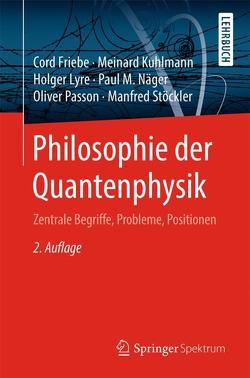 LEHRBUCH

Cord Friebe · Meinard Kuhlmann
Holger Lyre · Paul M. Näger
Oliver Passon · Manfred Stöckler

Philosophie der Quantenphysik

Zentrale Begriffe, Probleme, Positionen

2. Auflage

Springer Spektrum